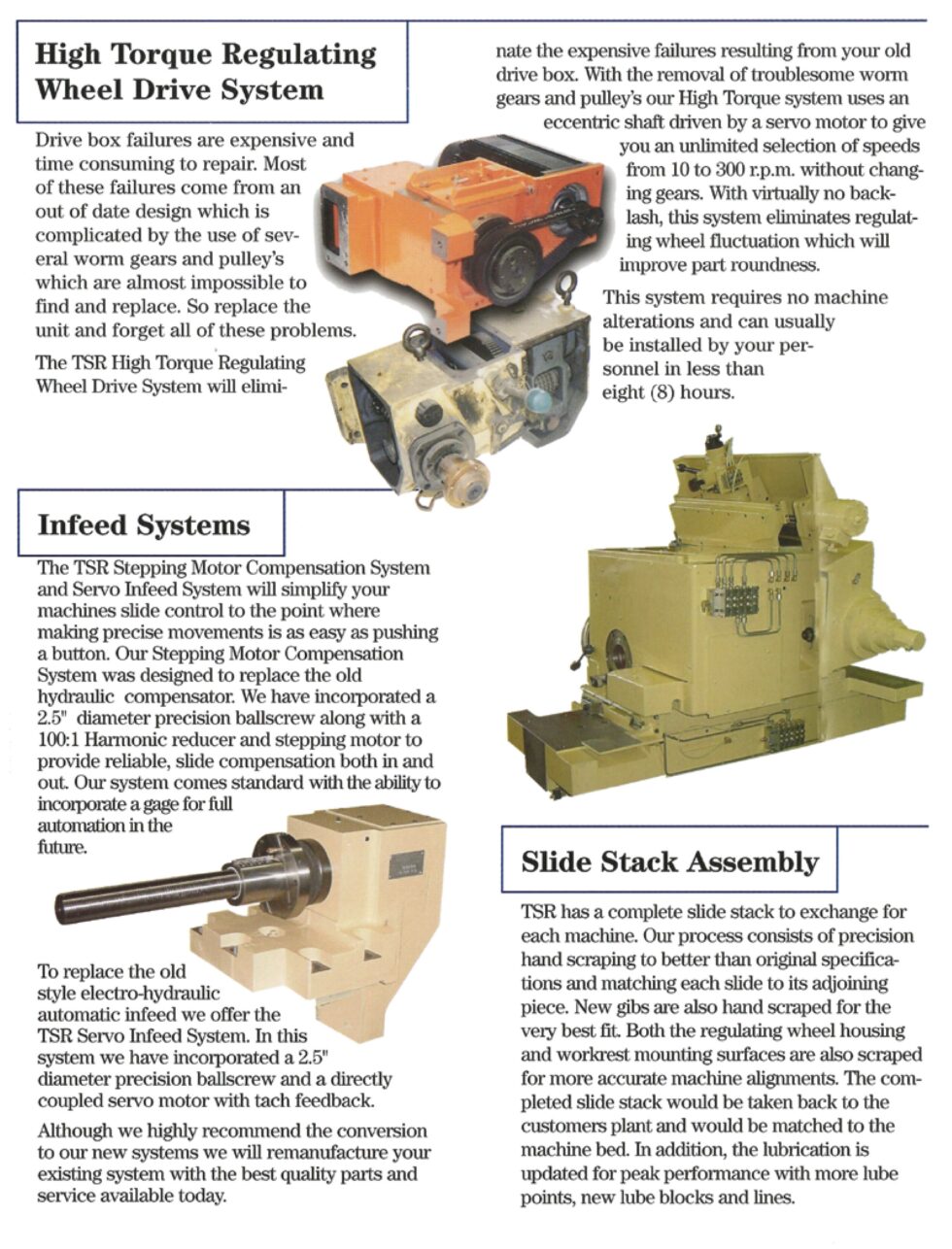 High Torque Regulating Wheel Drive System

Drive box failures are expensive and time consuming to repair. Most of these failures come from an out of date design which is complicated by the use of several worm gears and pulley's which are almost impossible to find and replace. So replace the unit and forget all of these problems.

The TSR High Torque Regulating Wheel Drive System will eliminate the expensive failures resulting from your old drive box. With the removal of troublesome worm gears and pulley's our High Torque system uses an eccentric shaft driven by a servo motor to give you an unlimited selection of speeds from 10 to 300 r.p.m. without changing gears. With virtually no backlash, this system eliminates regulating wheel fluctuation which will improve part roundness.

This system requires no machine alterations and can usually be installed by your personnel in less than eight (8) hours.

Infeed Systems

The TSR Stepping Motor Compensation System and Servo Infeed System will simplify your machines slide control to the point where making precise movements is as easy as pushing a button. Our Stepping Motor Compensation System was designed to replace the old hydraulic compensator. We have incorporated a 2.5" diameter precision ballscrew along with a 100:1 Harmonic reducer and stepping motor to provide reliable, slide compensation both in and out. Our system comes standard with the ability to incorporate a gage for full automation in the future.

To replace the old style electro-hydraulic automatic infeed we offer the TSR Servo Infeed System. In this system we have incorporated a 2.5" diameter precision ballscrew and a directly coupled servo motor with tach feedback.

Although we highly recommend the conversion to our new systems we will remanufacture your existing system with the best quality parts and service available today.

Slide Stack Assembly

TSR has a complete slide stack to exchange for each machine. Our process consists of precision hand scraping to better than original specifications and matching each slide to its adjoining piece. New gibs are also hand scraped for the very best fit. Both the regulating wheel housing and workrest mounting surfaces are also scraped for more accurate machine alignments. The completed slide stack would be taken back to the customers plant and would be matched to the machine bed. In addition, the lubrication is updated for peak performance with more lube points, new lube blocks and lines.